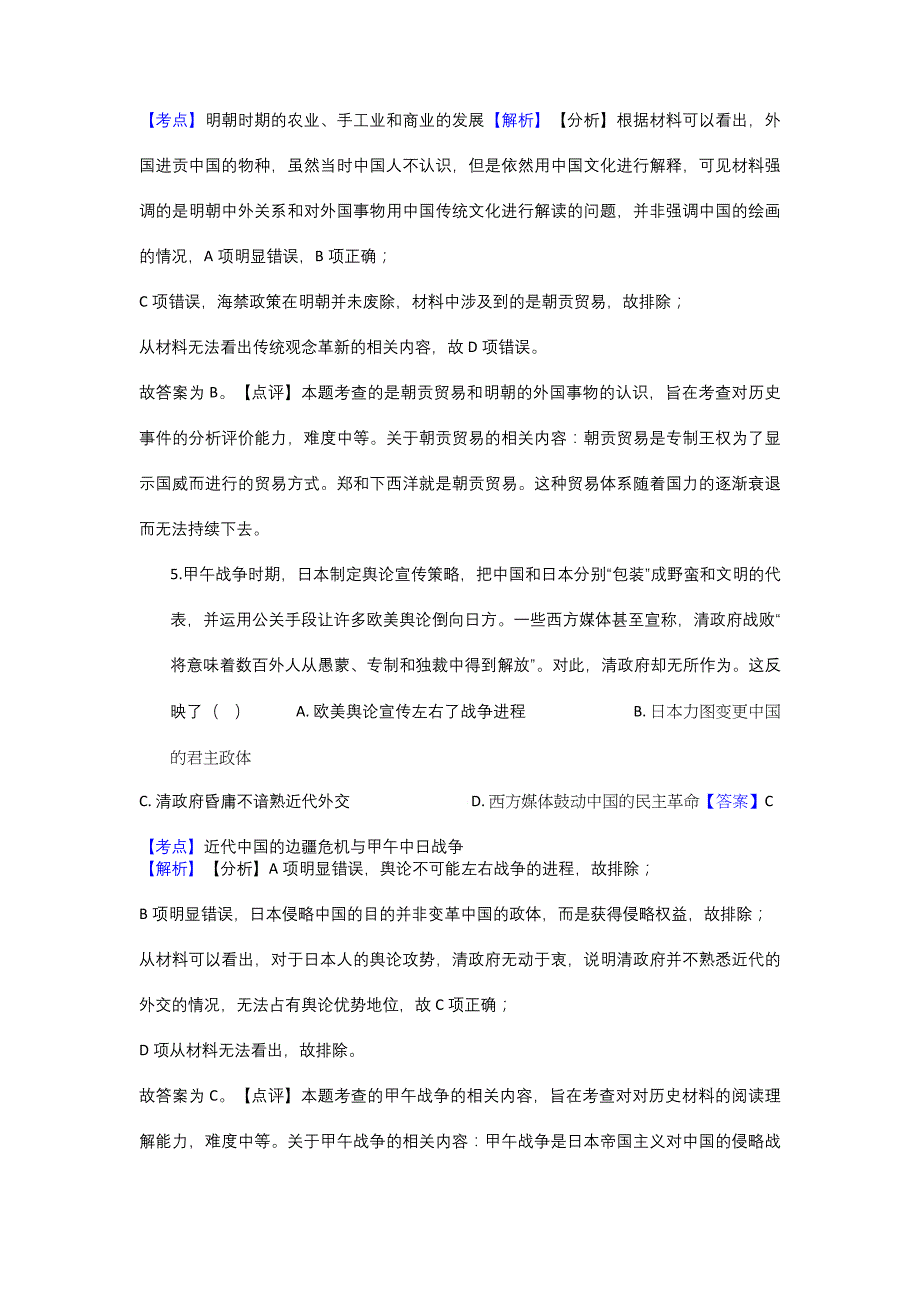 【考点】明朝时期的农业、手工业和商业的发展【解析】【分析】根据材料可以看出，外国进贡中国的物种，虽然当时中国人不认识，但是依然用中国文化进行解释，可见材料强调的是明朝中外关系和对外国事物用中国传统文化进行解读的问题，并非强调中国的绘画的情况，A 项明显错误，B 项正确；

C 项错误，海禁政策在明朝并未废除，材料中涉及到的是朝贡贸易，故排除；

从材料无法看出传统观念革新的相关内容，故 D 项错误。

故答案为 B。【点评】本题考查的是朝贡贸易和明朝的外国事物的认识，旨在考查对历史事件的分析评价能力，难度中等。关于朝贡贸易的相关内容：朝贡贸易是专制王权为了显示国威而进行的贸易方式。郑和下西洋就是朝贡贸易。这种贸易体系随着国力的逐渐衰退而无法持续下去。

5.甲午战争时期，日本制定舆论宣传策略，把中国和日本分别“包装”成野蛮和文明的代表，并运用公关手段让许多欧美舆论倒向日方。一些西方媒体甚至宣称，清政府战败“将意味着数百外人从愚蒙、专制和独裁中得到解放”。对此，清政府却无所作为。这反映了（　） A. 欧美舆论宣传左右了战争进程 B. 日本力图变更中国的君主政体

C. 清政府昏庸不谙熟近代外交 D. 西方媒体鼓动中国的民主革命【答案】C

【考点】近代中国的边疆危机与甲午中日战争
【解析】【分析】A 项明显错误，舆论不可能左右战争的进程，故排除；

B 项明显错误，日本侵略中国的目的并非变革中国的政体，而是获得侵略权益，故排除；

从材料可以看出，对于日本人的舆论攻势，清政府无动于衷，说明清政府并不熟悉近代的外交的情况，无法占有舆论优势地位，故 C 项正确；

D 项从材料无法看出，故排除。

故答案为 C。【点评】本题考查的甲午战争的相关内容，旨在考查对对历史材料的阅读理解能力，难度中等。关于甲午战争的相关内容：甲午战争是日本帝国主义对中国的侵略战